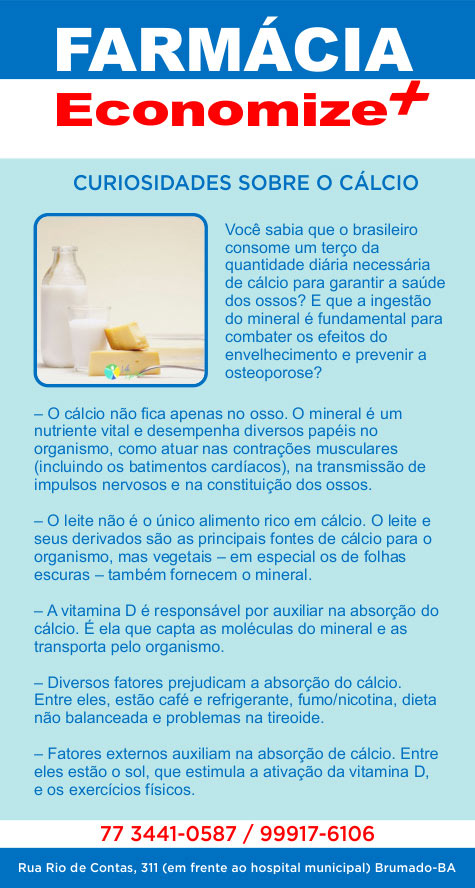 FARMÁCIA
Economize+

CURIOSIDADES SOBRE O CÁLCIO

Você sabia que o brasileiro consome um terço da quantidade diária necessária de cálcio para garantir a saúde dos ossos? E que a ingestão do mineral é fundamental para combater os efeitos do envelhecimento e prevenir a osteoporose?

– O cálcio não fica apenas no osso. O mineral é um nutriente vital e desempenha diversos papéis no organismo, como atuar nas contrações musculares (incluindo os batimentos cardíacos), na transmissão de impulsos nervosos e na constituição dos ossos.

– O leite não é o único alimento rico em cálcio. O leite e seus derivados são as principais fontes de cálcio para o organismo, mas vegetais – em especial os de folhas escuras – também fornecem o mineral.

– A vitamina D é responsável por auxiliar na absorção do cálcio. É ela que capta as moléculas do mineral e as transporta pelo organismo.

– Diversos fatores prejudicam a absorção do cálcio. Entre eles, estão café e refrigerante, fumo/nicotina, dieta não balanceada e problemas na tireoide.

– Fatores externos auxiliam na absorção de cálcio. Entre eles estão o sol, que estimula a ativação da vitamina D, e os exercícios físicos.

77 3441-0587 / 99917-6106

Rua Rio de Contas, 311 (em frente ao hospital municipal) Brumado-BA